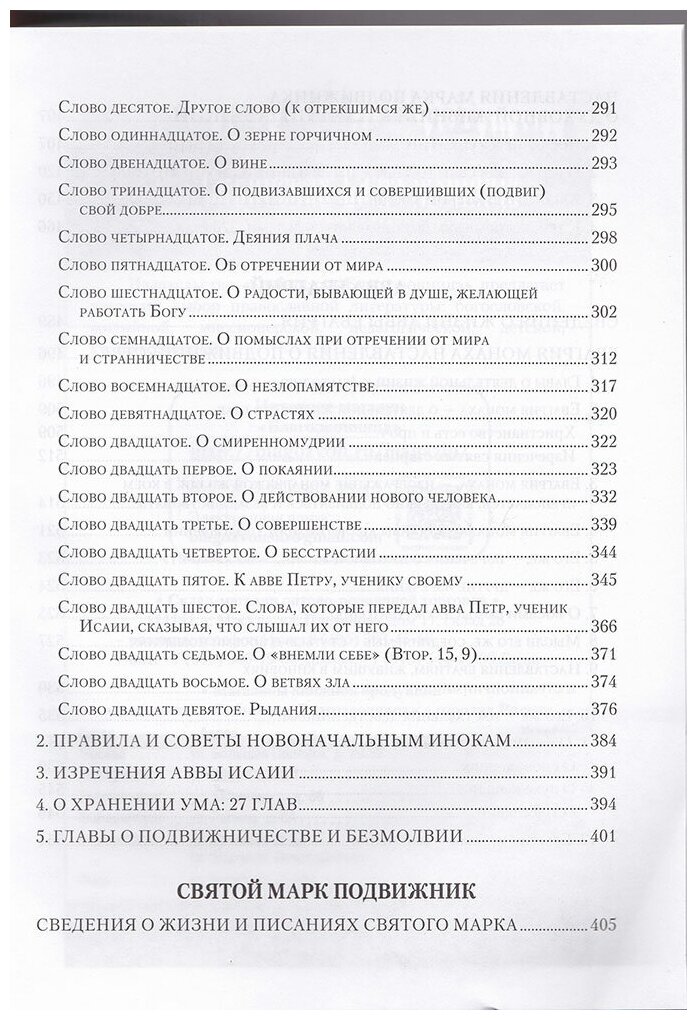 Слово десятое. Другое слово (к отрекшимся же) 291
Слово одиннадцатое. О зерне горчичном 292
Слово двенадцатое. О вине 293
Слово тринадцатое. О подвизавшихся и совершивших (подвиг) свой добре 295
Слово четырнадцатое. Деяния плача 298
Слово пятнадцатое. Об отречении от мира 300
Слово шестнадцатое. О радости, бывающей в душе, желающей работать Богу 302
Слово семнадцатое. О помыслах при отречении от мира и странничестве 312
Слово восемнадцатое. О незлопамятстве 317
Слово девятнадцатое. О страстях 320
Слово двадцатое. О смиренномудрии 322
Слово двадцать первое. О покаянии 323
Слово двадцать второе. О действовании нового человека 332
Слово двадцать третье. О совершенстве 339
Слово двадцать четвертое. О бесстрастии 344
Слово двадцать пятое. К авве Петру, ученику своему 345
Слово двадцать шестое. Слова, которые передал авва Петр, ученик Исаии, сказывая, что слышал их от него 366
Слово двадцать седьмое. О «внемли себе» (Втор. 15, 9) 371
Слово двадцать восьмое. О ветвях зла 374
Слово двадцать девятое. Рыдания 376

2. ПРАВИЛА И СОВЕТЫ НОВОНАЧАЛЬНЫМ ИНОКАМ 384
3. ИЗРЕЧЕНИЯ АВВЫ ИСАИИ 391
4. О ХРАНЕНИИ УМА: 27 ГЛАВ 394
5. ГЛАВЫ О ПОДВИЖНИЧЕСТВЕ И БЕЗМОЛВИИ 401

СВЯТОЙ МАРК ПОДВИЖНИК

СВЕДЕНИЯ О ЖИЗНИ И ПИСАНИЯХ СВЯТОГО МАРКА 405